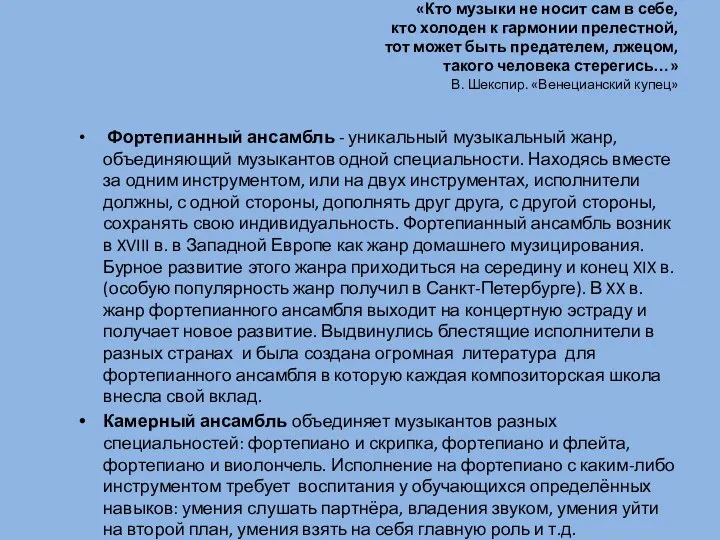 «Кто музыки не носит сам в себе,
кто холоден к гармонии прелестной,
тот может быть предателем, лжецом,
такого человека стерегись…»
В. Шекспир. «Венецианский купец»

• Фортепианный ансамбль - уникальный музыкальный жанр, объединяющий музыкантов одной специальности. Находясь вместе за одним инструментом, или на двух инструментах, исполнители должны, с одной стороны, дополнять друг друга, с другой стороны, сохранять свою индивидуальность. Фортепианный ансамбль возник в XVIII в. в Западной Европе как жанр домашнего музицирования. Бурное развитие этого жанра приходиться на середину и конец XIX в. (особую популярность жанр получил в Санкт-Петербурге). В XX в. жанр фортепианного ансамбля выходит на концертную эстраду и получает новое развитие. Выдвинулись блестящие исполнители в разных странах и была создана огромная литература для фортепианного ансамбля в которую каждая композиторская школа внесла свой вклад.

• Камерный ансамбль объединяет музыкантов разных специальностей: фортепиано и скрипка, фортепиано и флейта, фортепиано и виолончель. Исполнение на фортепиано с каким-либо инструментом требует воспитания у обучающихся определённых навыков: умения слушать партнёра, владения звуком, умения уйти на второй план, умения взять на себя главную роль и т.д.